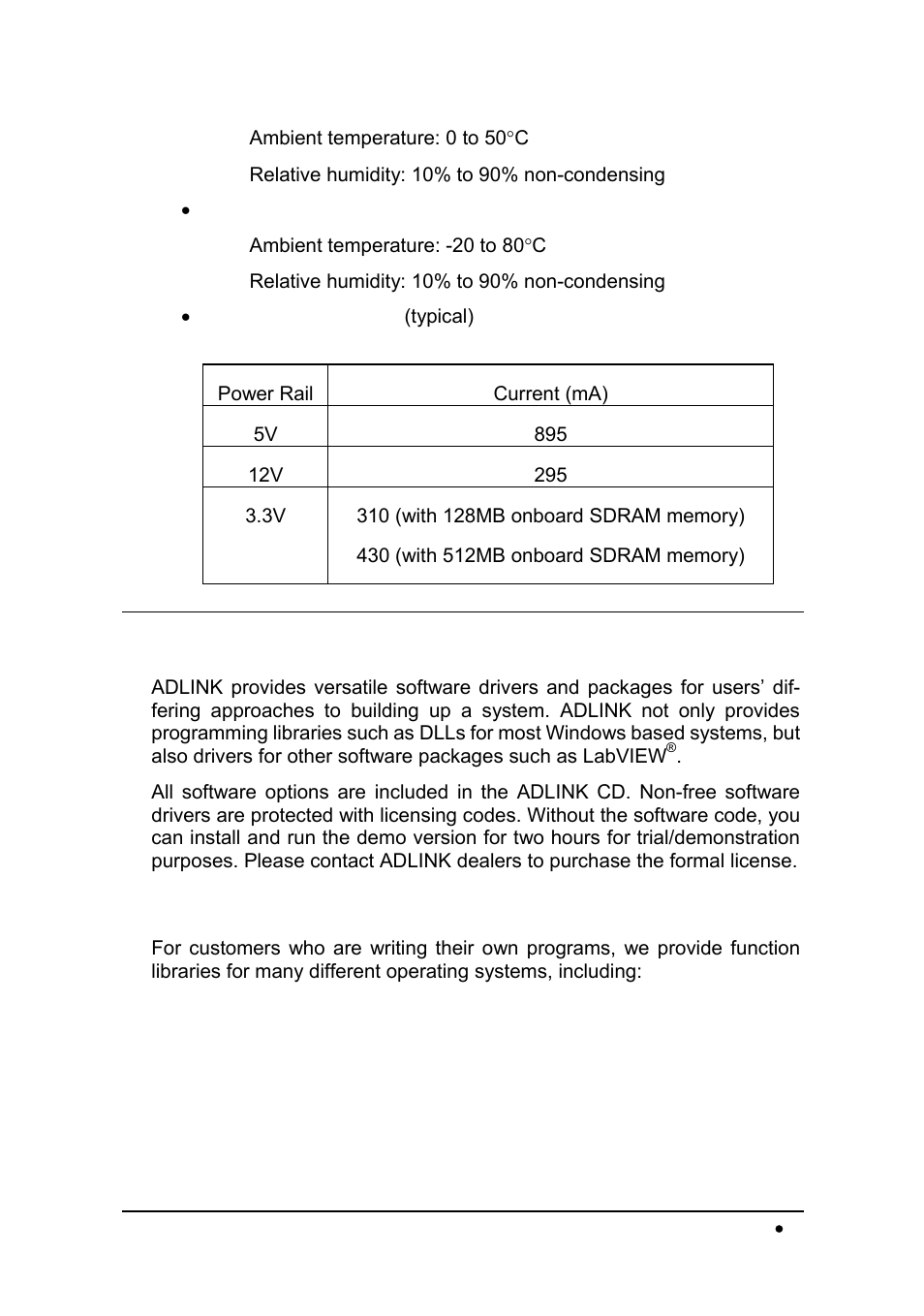 Ambient temperature: 0 to 50°C

Relative humidity: 10% to 90% non-condensing

•

Ambient temperature: -20 to 80°C

Relative humidity: 10% to 90% non-condensing

• (typical)

| Power Rail | Current (mA) |
|---|---|
| 5V | 895 |
| 12V | 295 |
| 3.3V | 310 (with 128MB onboard SDRAM memory) 430 (with 512MB onboard SDRAM memory) |

ADLINK provides versatile software drivers and packages for users' differing approaches to building up a system. ADLINK not only provides programming libraries such as DLLs for most Windows based systems, but also drivers for other software packages such as LabVIEW®.

All software options are included in the ADLINK CD. Non-free software drivers are protected with licensing codes. Without the software code, you can install and run the demo version for two hours for trial/demonstration purposes. Please contact ADLINK dealers to purchase the formal license.

For customers who are writing their own programs, we provide function libraries for many different operating systems, including:

•